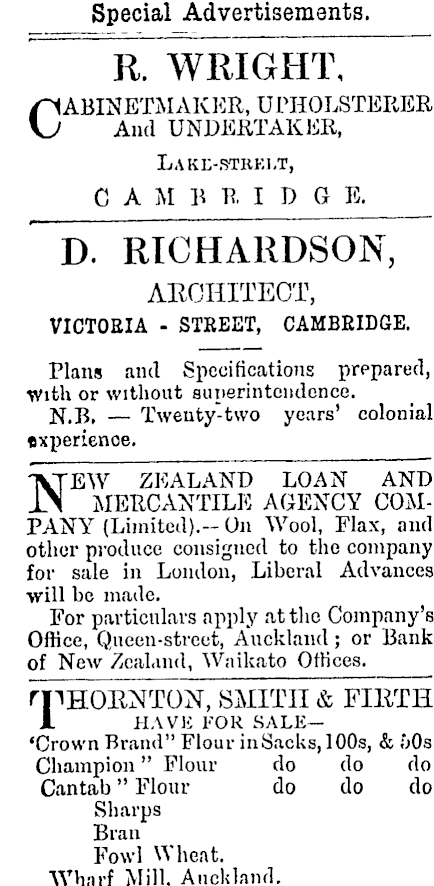 Special Advertisements.

R. WRIGHT,

CABINETMAKER, UPHOLSTERER And UNDERTAKER,

LAKE-STREET,

CAMBRIDGE.

D. RICHARDSON,

ARCHITECT,

VICTORIA - STREET, CAMBRIDGE.

Plans and Specifications prepared, with or without superintendence.

N.B. — Twenty-two years' colonial experience.

NEW ZEALAND LOAN AND MERCANTILE AGENCY COMPANY (Limited).-- On Wool, Flax, and other produce consigned to the company for sale in London, Liberal Advances will be made.

For particulars apply at the Company's Office, Queen-street, Auckland; or Bank of New Zealand, Waikato Offices.

THORNTON, SMITH & FIRTH
HAVE FOR SALE—
'Crown Brand" Flour in Sacks, 100s, & 50s
Champion" Flour do do do
Cantab" Flour do do do
Sharps
Bran
Fowl Wheat.
Wharf Mill, Auckland.